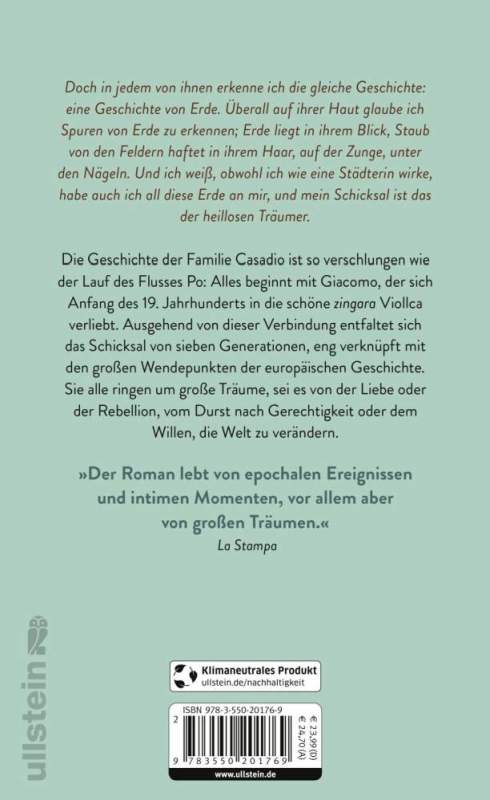 Doch in jedem von ihnen erkenne ich die gleiche Geschichte: eine Geschichte von Erde. Überall auf ihrer Haut glaube ich Spuren von Erde zu erkennen; Erde liegt in ihrem Blick, Staub von den Feldern haftet in ihrem Haar, auf der Zunge, unter den Nägeln. Und ich weiß, obwohl ich wie eine Städterin wirke, habe auch ich all diese Erde an mir, und mein Schicksal ist das der heillosen Träumer.

Die Geschichte der Familie Casadio ist so verschlungen wie der Lauf des Flusses Po: Alles beginnt mit Giacomo, der sich Anfang des 19. Jahrhunderts in die schöne zingara Viollca verliebt. Ausgehend von dieser Verbindung entfaltet sich das Schicksal von sieben Generationen, eng verknüpft mit den großen Wendepunkten der europäischen Geschichte. Sie alle ringen um große Träume, sei es von der Liebe oder der Rebellion, vom Durst nach Gerechtigkeit oder dem Willen, die Welt zu verändern.

»Der Roman lebt von epochalen Ereignissen und intimen Momenten, vor allem aber von großen Träumen.«
La Stampa

ullstein

Klimaneutrales Produkt
ullstein.de/nachhaltigkeit

ISBN 978-3-550-20176-9
€ 23,99 (D)
€ 24,70 (A)
2
9 783550 201769
www.ullstein.de